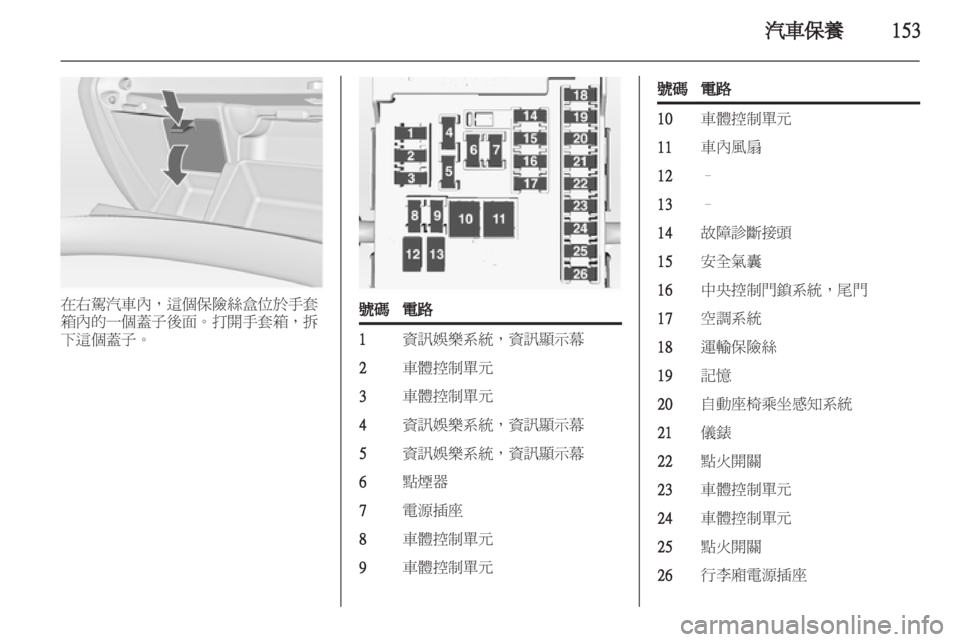 汽車保養 153

在右駕汽車內，這個保險絲盒位於手套箱內的一個蓋子後面。打開手套箱，拆下這個蓋子。

1 2 3 4 5 6 7 8 9 10 11 12 13 14 15 16 17 18 19 20 21 22 23 24 25 26

| 號碼 | 電路 |
|---|---|
| 1 | 資訊娛樂系統，資訊顯示幕 |
| 2 | 車體控制單元 |
| 3 | 車體控制單元 |
| 4 | 資訊娛樂系統，資訊顯示幕 |
| 5 | 資訊娛樂系統，資訊顯示幕 |
| 6 | 點煙器 |
| 7 | 電源插座 |
| 8 | 車體控制單元 |
| 9 | 車體控制單元 |

| 號碼 | 電路 |
|---|---|
| 10 | 車體控制單元 |
| 11 | 車內風扇 |
| 12 | – |
| 13 | – |
| 14 | 故障診斷接頭 |
| 15 | 安全氣囊 |
| 16 | 中央控制門鎖系統，尾門 |
| 17 | 空調系統 |
| 18 | 運輸保險絲 |
| 19 | 記憶 |
| 20 | 自動座椅乘坐感知系統 |
| 21 | 儀錶 |
| 22 | 點火開關 |
| 23 | 車體控制單元 |
| 24 | 車體控制單元 |
| 25 | 點火開關 |
| 26 | 行李廂電源插座 |

carmanualsonline.info